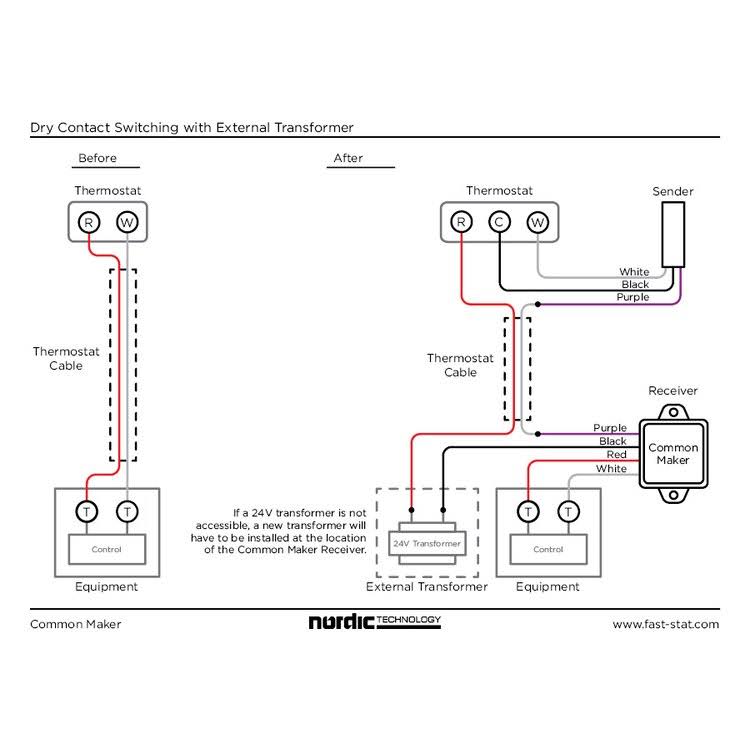 Dry Contact Switching with External Transformer

Before

Thermostat

R W

Thermostat Cable

T T

Control

Equipment

After

Thermostat

R C W

Sender

White
Black
Purple

Thermostat Cable

Receiver

Purple
Black
Red
White

Common Maker

If a 24V transformer is not accessible, a new transformer will have to be installed at the location of the Common Maker Receiver.

24V Transformer

External Transformer

T T

Control

Equipment

Common Maker

nordic TECHNOLOGY

www.fast-stat.com